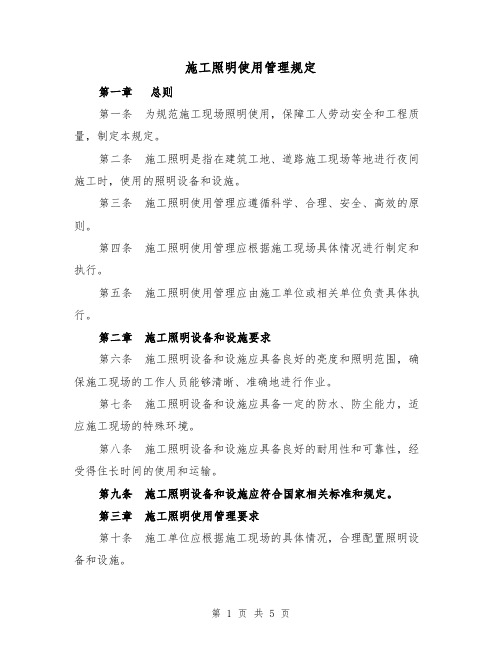 施工照明使用管理规定

第一章　总则

第一条　为规范施工现场照明使用，保障工人劳动安全和工程质量，制定本规定。

第二条　施工照明是指在建筑工地、道路施工现场等地进行夜间施工时，使用的照明设备和设施。

第三条　施工照明使用管理应遵循科学、合理、安全、高效的原则。

第四条　施工照明使用管理应根据施工现场具体情况进行制定和执行。

第五条　施工照明使用管理应由施工单位或相关单位负责具体执行。

第二章　施工照明设备和设施要求

第六条　施工照明设备和设施应具备良好的亮度和照明范围，确保施工现场的工作人员能够清晰、准确地进行作业。

第七条　施工照明设备和设施应具备一定的防水、防尘能力，适应施工现场的特殊环境。

第八条　施工照明设备和设施应具备良好的耐用性和可靠性，经受得住长时间的使用和运输。

第九条　施工照明设备和设施应符合国家相关标准和规定。

第三章　施工照明使用管理要求

第十条　施工单位应根据施工现场的具体情况，合理配置照明设备和设施。

第 1 页 共 5 页